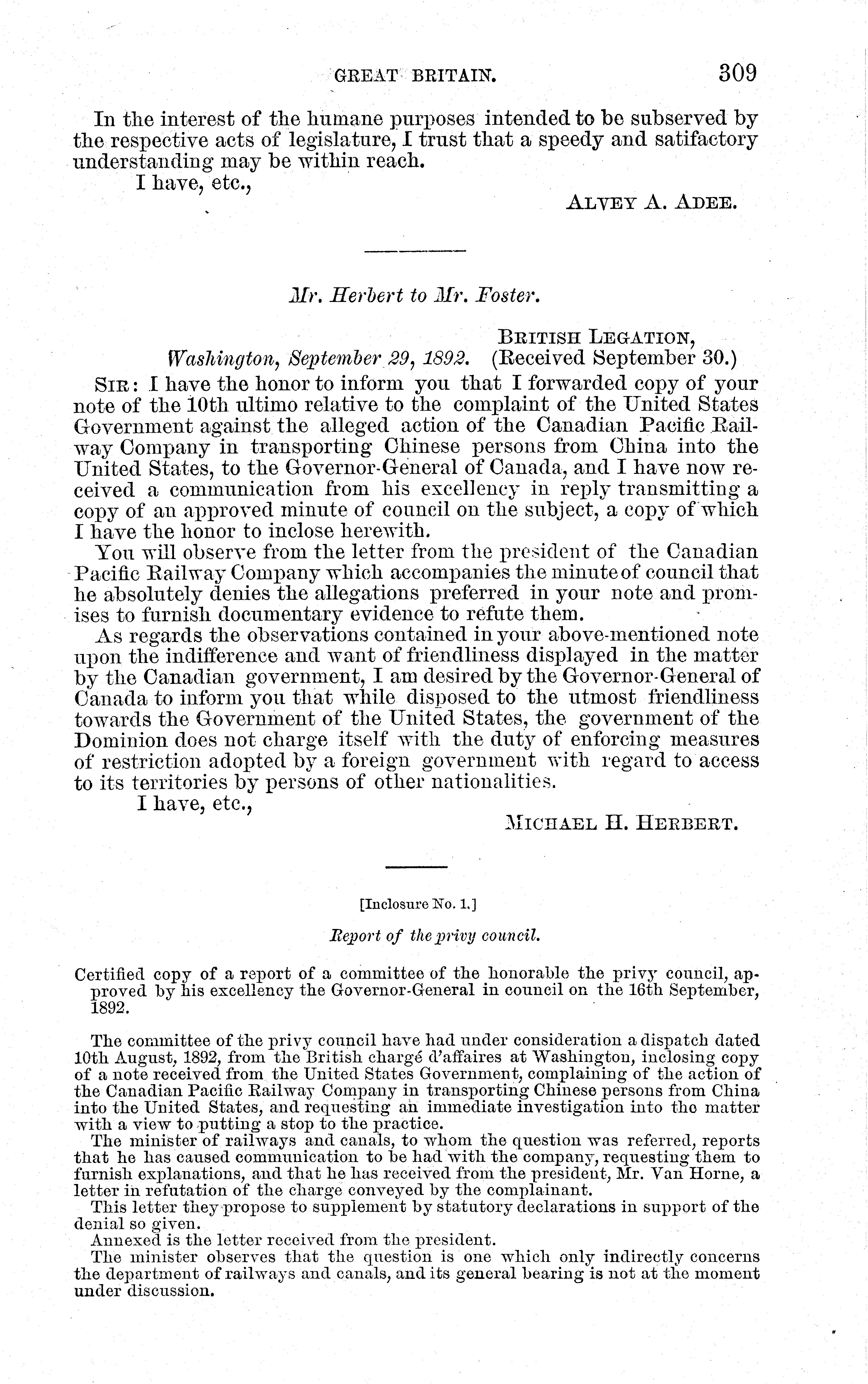 GREAT BRITAIN. 309

In the interest of the humane purposes intended to be subserved by the respective acts of legislature, I trust that a speedy and satifactory understanding may be within reach.

I have, etc.,

ALVEY A. ADEE.

Mr. Herbert to Mr. Foster.

BRITISH LEGATION,
Washington, September 29, 1892. (Received September 30.)

SIR: I have the honor to inform you that I forwarded copy of your note of the 10th ultimo relative to the complaint of the United States Government against the alleged action of the Canadian Pacific Railway Company in transporting Chinese persons from China into the United States, to the Governor-General of Canada, and I have now received a communication from his excellency in reply transmitting a copy of an approved minute of council on the subject, a copy of which I have the honor to inclose herewith.

You will observe from the letter from the president of the Canadian Pacific Railway Company which accompanies the minute of council that he absolutely denies the allegations preferred in your note and promises to furnish documentary evidence to refute them.

As regards the observations contained in your above-mentioned note upon the indifference and want of friendliness displayed in the matter by the Canadian government, I am desired by the Governor-General of Canada to inform you that while disposed to the utmost friendliness towards the Government of the United States, the government of the Dominion does not charge itself with the duty of enforcing measures of restriction adopted by a foreign government with regard to access to its territories by persons of other nationalities.

I have, etc.,

MICHAEL H. HERBERT.

[Inclosure No. 1.]

Report of the privy council.

Certified copy of a report of a committee of the honorable the privy council, approved by his excellency the Governor-General in council on the 16th September, 1892.

The committee of the privy council have had under consideration a dispatch dated 10th August, 1892, from the British chargé d'affaires at Washington, inclosing copy of a note received from the United States Government, complaining of the action of the Canadian Pacific Railway Company in transporting Chinese persons from China into the United States, and requesting an immediate investigation into the matter with a view to putting a stop to the practice.

The minister of railways and canals, to whom the question was referred, reports that he has caused communication to be had with the company, requesting them to furnish explanations, and that he has received from the president, Mr. Van Horne, a letter in refutation of the charge conveyed by the complainant.

This letter they propose to supplement by statutory declarations in support of the denial so given.

Annexed is the letter received from the president.

The minister observes that the question is one which only indirectly concerns the department of railways and canals, and its general bearing is not at the moment under discussion.